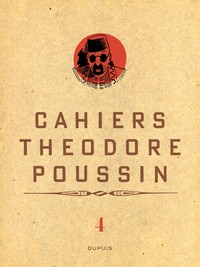 CAHIERS
THEODORE
POUSSIN

4

DUPUIS